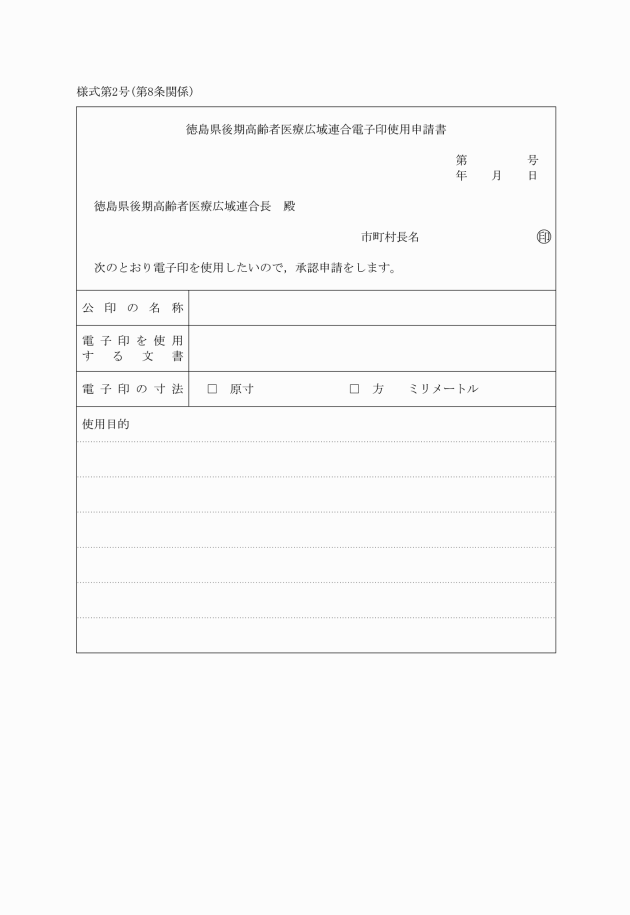 様式第2号（第8条関係）

徳島県後期高齢者医療広域連合電子印使用申請書

第　　　号
年　月　日

徳島県後期高齢者医療広域連合長　殿

市町村長名　　　㊞

次のとおり電子印を使用したいので，承認申請をします。

| 公印の名称 | |
|---|---|
| 電子印を使用する文書 | |
| 電子印の寸法 | □ 原寸　　□ 方　ミリメートル |

使用目的